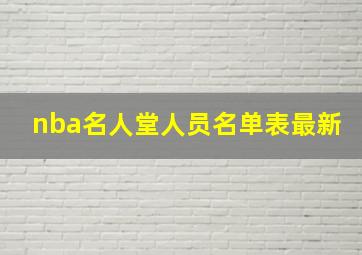 nba名人堂人员名单表最新